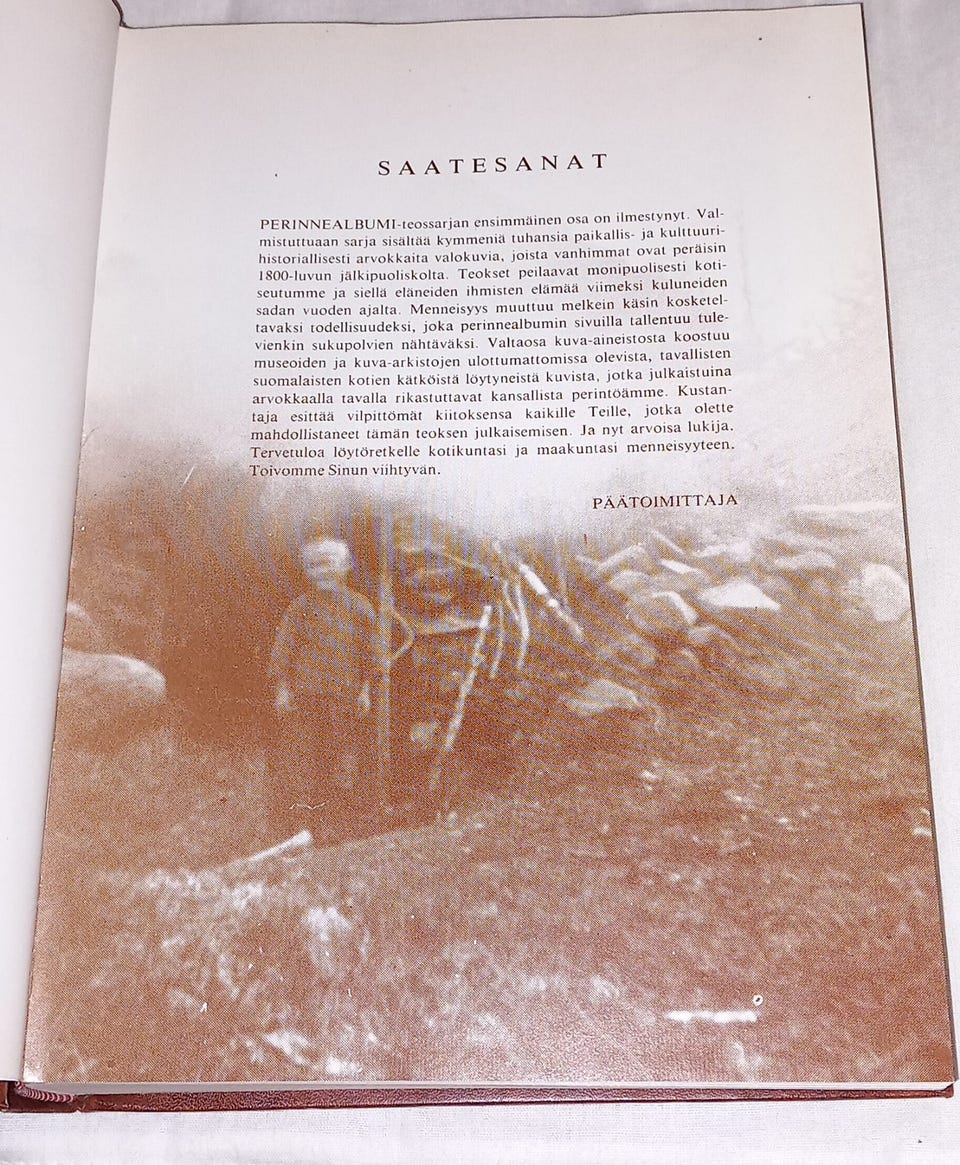 SAATESANAT

PERINNEALBUMI-teossarjan ensimmäinen osa on ilmestynyt. Valmistuttuaan sarja sisältää kymmeniä tuhansia paikallis- ja kulttuurihistoriallisesti arvokkaita valokuvia, joista vanhimmat ovat peräisin 1800-luvun jälkipuoliskolta. Teokset peilaavat monipuolisesti kotiseutumme ja siellä eläneiden ihmisten elämää viimeksi kuluneiden sadan vuoden ajalta. Menneisyys muuttuu melkein käsin kosketeltavaksi todellisuudeksi, joka perinnealbumin sivuilla tallentuu tulevienkin sukupolvien nähtäväksi. Valtaosa kuva-aineistosta koostuu museoiden ja kuva-arkistojen ulottumattomissa olevista, tavallisten suomalaisten kotien kätköistä löytyneistä kuvista, jotka julkaistuina arvokkaalla tavalla rikastuttavat kansallista perintöämme. Kustantaja esittää vilpittömät kiitoksensa kaikille Teille, jotka olette mahdollistaneet tämän teoksen julkaisemisen. Ja nyt arvoisa lukija. Tervetuloa löytöretkelle kotikuntasi ja maakuntasi menneisyyteen. Toivomme Sinun viihtyvän.

PÄÄTOIMITTAJA